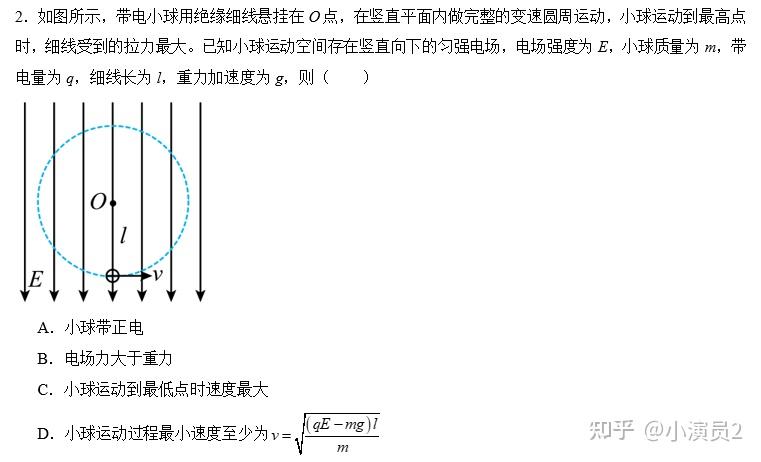 2. 如图所示，带电小球用绝缘细线悬挂在 $O$ 点，在竖直平面内做完整的变速圆周运动，小球运动到最高点时，细线受到的拉力最大。已知小球运动空间存在竖直向下的匀强电场，电场强度为 $E$，小球质量为 $m$，带电量为 $q$，细线长为 $l$，重力加速度为 $g$，则（　　）

$O$

$l$

$E$

$v$

A. 小球带正电

B. 电场力大于重力

C. 小球运动到最低点时速度最大

D. 小球运动过程最小速度至少为 $v=\sqrt{\frac{(qE-mg)l}{m}}$

知乎 @小演员2